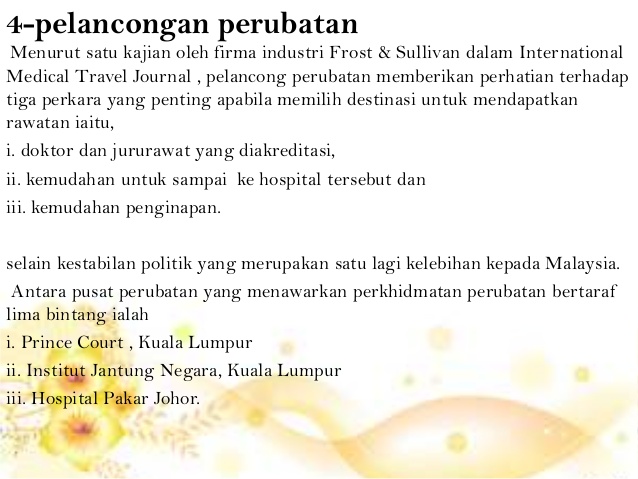 4-pelancongan perubatan

Menurut satu kajian oleh firma industri Frost & Sullivan dalam International Medical Travel Journal , pelancong perubatan memberikan perhatian terhadap tiga perkara yang penting apabila memilih destinasi untuk mendapatkan rawatan iaitu,

i. doktor dan jururawat yang diakreditasi,

ii. kemudahan untuk sampai ke hospital tersebut dan

iii. kemudahan penginapan.

selain kestabilan politik yang merupakan satu lagi kelebihan kepada Malaysia.

Antara pusat perubatan yang menawarkan perkhidmatan perubatan bertaraf lima bintang ialah

i. Prince Court , Kuala Lumpur

ii. Institut Jantung Negara, Kuala Lumpur

iii. Hospital Pakar Johor.